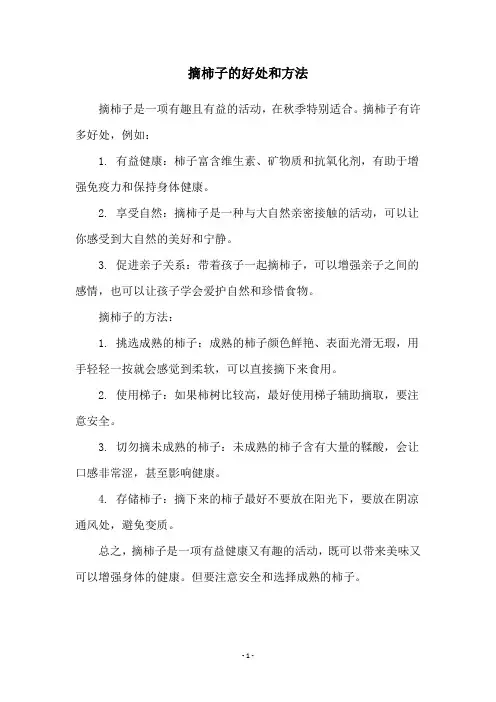 摘柿子的好处和方法

摘柿子是一项有趣且有益的活动，在秋季特别适合。摘柿子有许多好处，例如：

1. 有益健康：柿子富含维生素、矿物质和抗氧化剂，有助于增强免疫力和保持身体健康。

2. 享受自然：摘柿子是一种与大自然亲密接触的活动，可以让你感受到大自然的美好和宁静。

3. 促进亲子关系：带着孩子一起摘柿子，可以增强亲子之间的感情，也可以让孩子学会爱护自然和珍惜食物。

摘柿子的方法：

1. 挑选成熟的柿子：成熟的柿子颜色鲜艳、表面光滑无瑕，用手轻轻一按就会感觉到柔软，可以直接摘下来食用。

2. 使用梯子：如果柿树比较高，最好使用梯子辅助摘取，要注意安全。

3. 切勿摘未成熟的柿子：未成熟的柿子含有大量的鞣酸，会让口感非常涩，甚至影响健康。

4. 存储柿子：摘下来的柿子最好不要放在阳光下，要放在阴凉通风处，避免变质。

总之，摘柿子是一项有益健康又有趣的活动，既可以带来美味又可以增强身体的健康。但要注意安全和选择成熟的柿子。

- 1 -